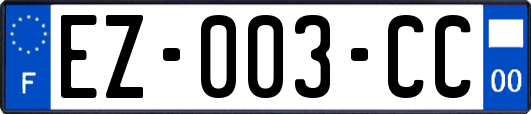 F
EZ-003-CC
00